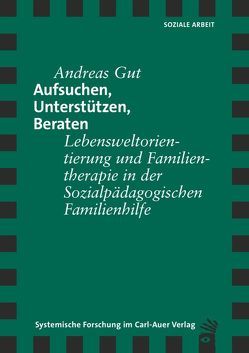 SOZIALE ARBEIT

Andreas Gut

Aufsuchen, Unterstützen, Beraten

Lebensweltorientierung und Familientherapie in der Sozialpädagogischen Familienhilfe

Systemische Forschung im Carl-Auer Verlag